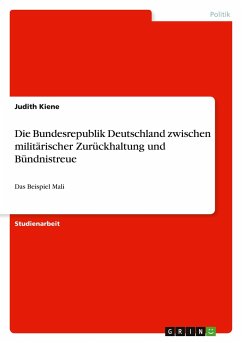 Politik

Judith Kiene

Die Bundesrepublik Deutschland zwischen militärischer Zurückhaltung und Bündnistreue

Das Beispiel Mali

Studienarbeit

GRIN